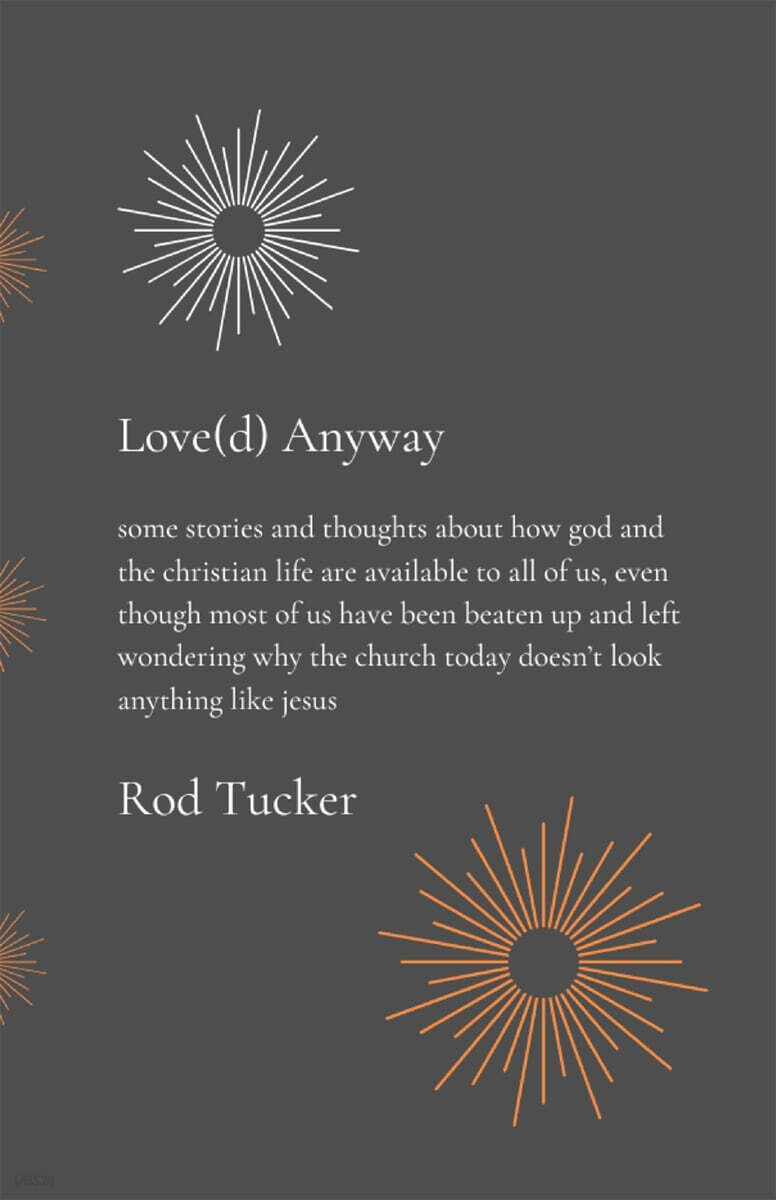 Love(d) Anyway

some stories and thoughts about how god and the christian life are available to all of us, even though most of us have been beaten up and left wondering why the church today doesn't look anything like jesus

Rod Tucker